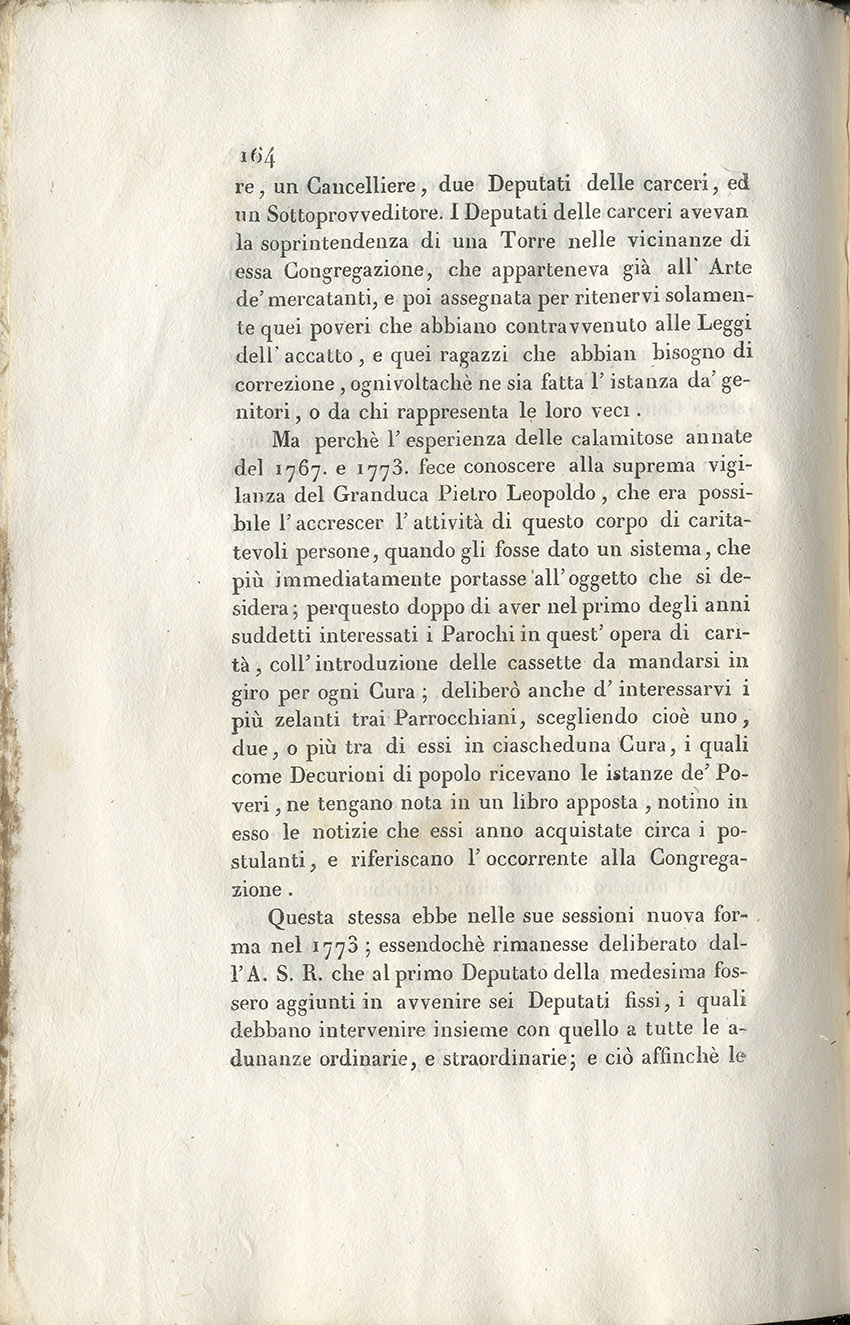 164

re, un Cancelliere, due Deputati delle carceri, ed un Sottoprovveditore. I Deputati delle carceri avevan la soprintendenza di una Torre nelle vicinanze di essa Congregazione, che apparteneva già all' Arte de' mercatanti, e poi assegnata per ritenervi solamente quei poveri che abbiano contravvenuto alle Leggi dell' accatto, e quei ragazzi che abbian bisogno di correzione, ognivoltachè ne sia fatta l' istanza da' genitori, o da chi rappresenta le loro veci.

Ma perchè l' esperienza delle calamitose annate del 1767. e 1773. fece conoscere alla suprema vigilanza del Granduca Pietro Leopoldo, che era possibile l' accrescer l' attività di questo corpo di caritatevoli persone, quando gli fosse dato un sistema, che più immediatamente portasse all' oggetto che si desidera; perquesto doppo di aver nel primo degli anni suddetti interessati i Parochi in quest' opera di carità, coll' introduzione delle cassette da mandarsi in giro per ogni Cura; deliberò anche d' interessarvi i più zelanti trai Parrocchiani, scegliendo cioè uno, due, o più tra di essi in ciascheduna Cura, i quali come Decurioni di popolo ricevano le istanze de' Poveri, ne tengano nota in un libro apposta, notino in esso le notizie che essi anno acquistate circa i postulanti, e riferiscano l' occorrente alla Congregazione.

Questa stessa ebbe nelle sue sessioni nuova forma nel 1773; essendochè rimanesse deliberato dall' A. S. R. che al primo Deputato della medesima fossero aggiunti in avvenire sei Deputati fissi, i quali debbano intervenire insieme con quello a tutte le adunanze ordinarie, e straordinarie; e ciò affinchè le